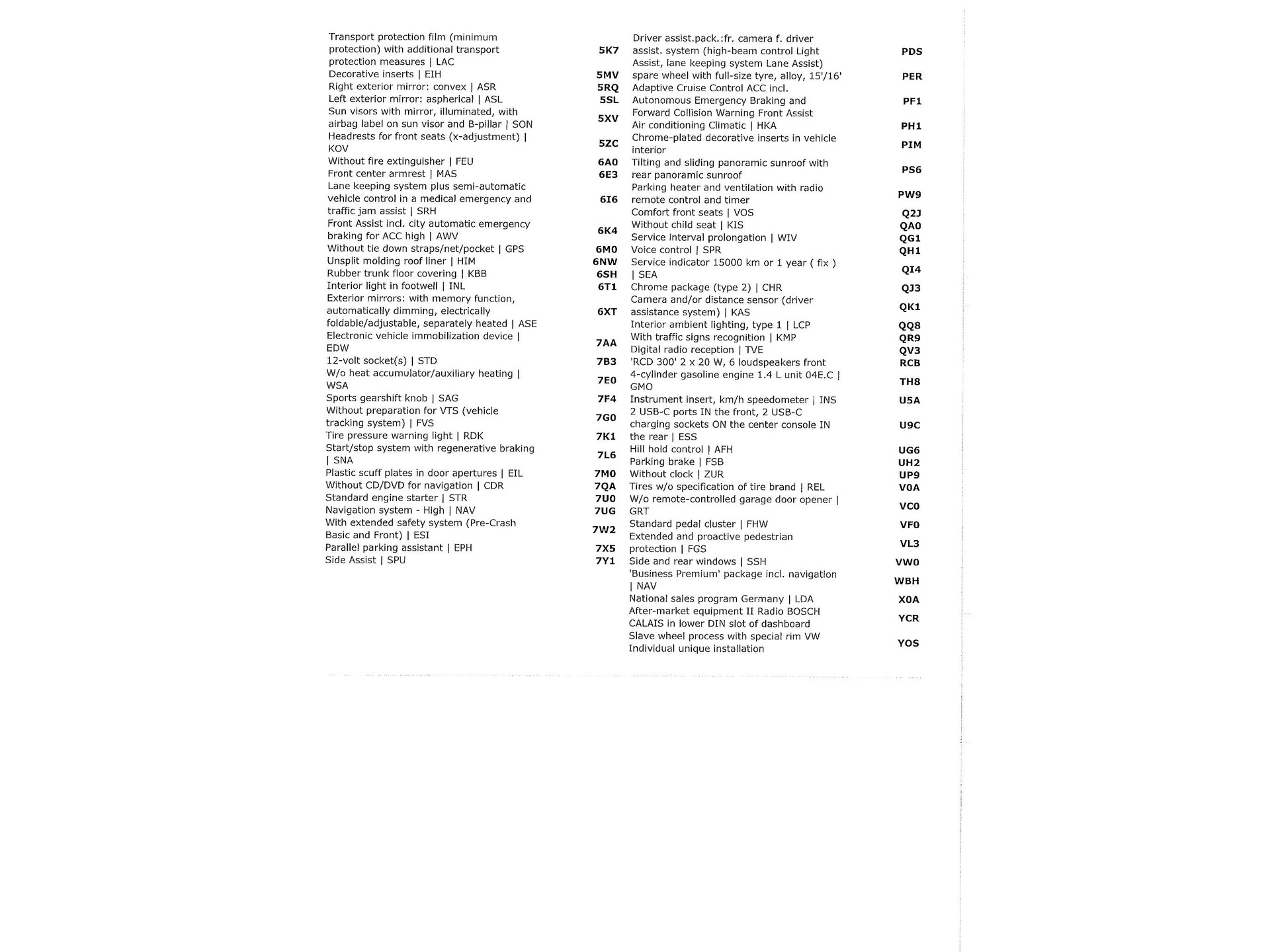 | | |
|---|---|
| Transport protection film (minimum protection) with additional transport protection measures \| LAC | 5K7 |
| Decorative inserts \| EIH | 5MV |
| Right exterior mirror: convex \| ASR | 5RQ |
| Left exterior mirror: aspherical \| ASL | 5SL |
| Sun visors with mirror, illuminated, with airbag label on sun visor and B-pillar \| SON | 5XV |
| Headrests for front seats (x-adjustment) \| KOV | 5ZC |
| Without fire extinguisher \| FEU | 6A0 |
| Front center armrest \| MAS | 6E3 |
| Lane keeping system plus semi-automatic vehicle control in a medical emergency and traffic jam assist \| SRH | 6I6 |
| Front Assist incl. city automatic emergency braking for ACC high \| AWV | 6K4 |
| Without tie down straps/net/pocket \| GPS | 6M0 |
| Unsplit molding roof liner \| HIM | 6NW |
| Rubber trunk floor covering \| KBB | 6SH |
| Interior light in footwell \| INL | 6T1 |
| Exterior mirrors: with memory function, automatically dimming, electrically foldable/adjustable, separately heated \| ASE | 6XT |
| Electronic vehicle immobilization device \| EDW | 7AA |
| 12-volt socket(s) \| STD | 7B3 |
| W/o heat accumulator/auxiliary heating \| WSA | 7E0 |
| Sports gearshift knob \| SAG | 7F4 |
| Without preparation for VTS (vehicle tracking system) \| FVS | 7G0 |
| Tire pressure warning light \| RDK | 7K1 |
| Start/stop system with regenerative braking \| SNA | 7L6 |
| Plastic scuff plates in door apertures \| EIL | 7M0 |
| Without CD/DVD for navigation \| CDR | 7QA |
| Standard engine starter \| STR | 7U0 |
| Navigation system - High \| NAV | 7UG |
| With extended safety system (Pre-Crash Basic and Front) \| ESI | 7W2 |
| Parallel parking assistant \| EPH | 7X5 |
| Side Assist \| SPU | 7Y1 |

| | |
|---|---|
| Driver assist.pack.:fr. camera f. driver assist. system (high-beam control Light Assist, lane keeping system Lane Assist) | PDS |
| spare wheel with full-size tyre, alloy, 15'/16' | PER |
| Adaptive Cruise Control ACC incl. Autonomous Emergency Braking and Forward Collision Warning Front Assist | PF1 |
| Air conditioning Climatic \| HKA | PH1 |
| Chrome-plated decorative inserts in vehicle interior | PIM |
| Tilting and sliding panoramic sunroof with rear panoramic sunroof | PS6 |
| Parking heater and ventilation with radio remote control and timer | PW9 |
| Comfort front seats \| VOS | Q2J |
| Without child seat \| KIS | QA0 |
| Service interval prolongation \| WIV | QG1 |
| Voice control \| SPR | QH1 |
| Service indicator 15000 km or 1 year ( fix ) \| SEA | QI4 |
| Chrome package (type 2) \| CHR | QJ3 |
| Camera and/or distance sensor (driver assistance system) \| KAS | QK1 |
| Interior ambient lighting, type 1 \| LCP | QQ8 |
| With traffic signs recognition \| KMP | QR9 |
| Digital radio reception \| TVE | QV3 |
| 'RCD 300' 2 x 20 W, 6 loudspeakers front | RCB |
| 4-cylinder gasoline engine 1.4 L unit 04E.C \| GMO | TH8 |
| Instrument insert, km/h speedometer \| INS | U5A |
| 2 USB-C ports IN the front, 2 USB-C charging sockets ON the center console IN the rear \| ESS | U9C |
| Hill hold control \| AFH | UG6 |
| Parking brake \| FSB | UH2 |
| Without clock \| ZUR | UP9 |
| Tires w/o specification of tire brand \| REL | V0A |
| W/o remote-controlled garage door opener \| GRT | VC0 |
| Standard pedal cluster \| FHW | VF0 |
| Extended and proactive pedestrian protection \| FGS | VL3 |
| Side and rear windows \| SSH | VW0 |
| 'Business Premium' package incl. navigation \| NAV | WBH |
| National sales program Germany \| LDA | X0A |
| After-market equipment II Radio BOSCH CALAIS in lower DIN slot of dashboard | YCR |
| Slave wheel process with special rim VW Individual unique installation | YOS |